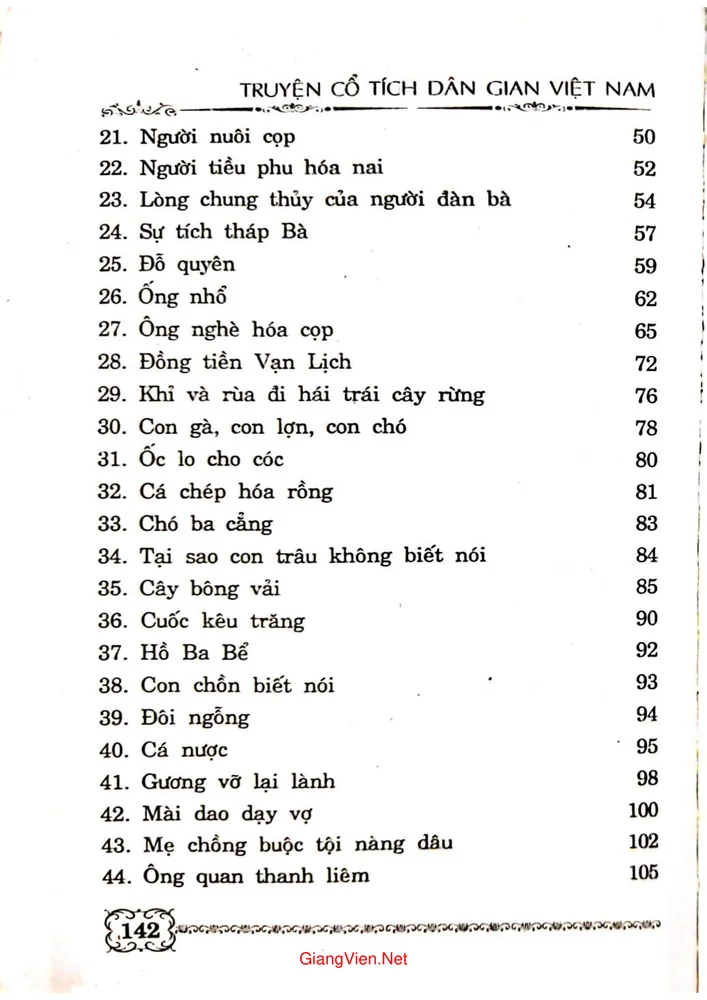 TRUYỆN CỔ TÍCH DÂN GIAN VIỆT NAM

21. Người nuôi cọp 50
22. Người tiều phu hóa nai 52
23. Lòng chung thủy của người đàn bà 54
24. Sự tích tháp Bà 57
25. Đỗ quyên 59
26. Ống nhổ 62
27. Ông nghè hóa cọp 65
28. Đồng tiền Vạn Lịch 72
29. Khỉ và rùa đi hái trái cây rừng 76
30. Con gà, con lợn, con chó 78
31. Ốc lo cho cóc 80
32. Cá chép hóa rồng 81
33. Chó ba cẳng 83
34. Tại sao con trâu không biết nói 84
35. Cây bông vải 85
36. Cuốc kêu trăng 90
37. Hồ Ba Bể 92
38. Con chồn biết nói 93
39. Đôi ngỗng 94
40. Cá nược 95
41. Gương vỡ lại lành 98
42. Mài dao dạy vợ 100
43. Mẹ chồng buộc tội nàng dâu 102
44. Ông quan thanh liêm 105

142

GiangVien.Net